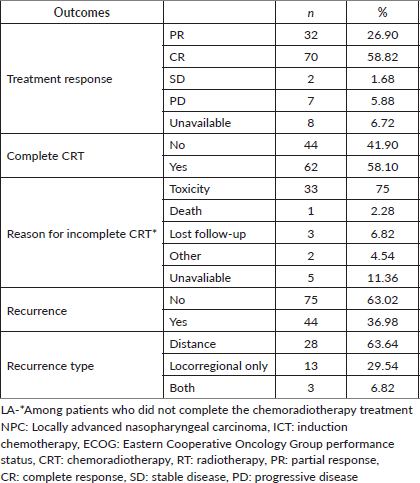 | Outcomes | | n | % |
|---|---|---|---|
| Treatment response | PR | 32 | 26.90 |
| | CR | 70 | 58.82 |
| | SD | 2 | 1.68 |
| | PD | 7 | 5.88 |
| | Unavailable | 8 | 6.72 |
| Complete CRT | No | 44 | 41.90 |
| | Yes | 62 | 58.10 |
| Reason for incomplete CRT* | Toxicity | 33 | 75 |
| | Death | 1 | 2.28 |
| | Lost follow-up | 3 | 6.82 |
| | Other | 2 | 4.54 |
| | Unavaliable | 5 | 11.36 |
| Recurrence | No | 75 | 63.02 |
| | Yes | 44 | 36.98 |
| Recurrence type | Distance | 28 | 63.64 |
| | Locorregional only | 13 | 29.54 |
| | Both | 3 | 6.82 |

LA-*Among patients who did not complete the chemoradiotherapy treatment NPC: Locally advanced nasopharyngeal carcinoma, ICT: induction chemotherapy, ECOG: Eastern Cooperative Oncology Group performance status, CRT: chemoradiotherapy, RT: radiotherapy, PR: partial response, CR: complete response, SD: stable disease, PD: progressive disease